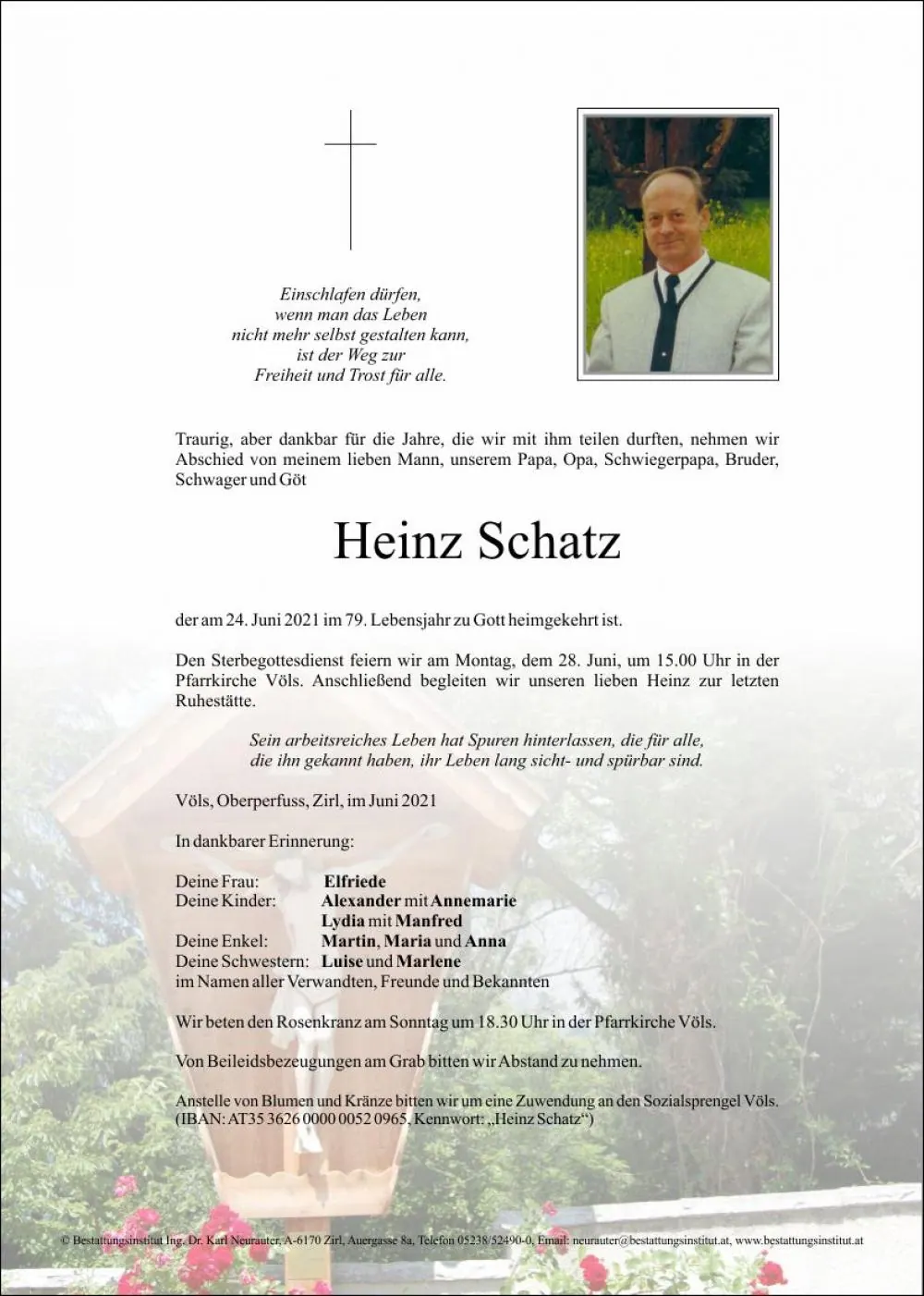 Einschlafen dürfen,
wenn man das Leben
nicht mehr selbst gestalten kann,
ist der Weg zur
Freiheit und Trost für alle.

Traurig, aber dankbar für die Jahre, die wir mit ihm teilen durften, nehmen wir Abschied von meinem lieben Mann, unserem Papa, Opa, Schwiegerpapa, Bruder, Schwager und Göt

Heinz Schatz

der am 24. Juni 2021 im 79. Lebensjahr zu Gott heimgekehrt ist.

Den Sterbegottesdienst feiern wir am Montag, dem 28. Juni, um 15.00 Uhr in der Pfarrkirche Völs. Anschließend begleiten wir unseren lieben Heinz zur letzten Ruhestätte.

Sein arbeitsreiches Leben hat Spuren hinterlassen, die für alle,
die ihn gekannt haben, ihr Leben lang sicht- und spürbar sind.

Völs, Oberperfuss, Zirl, im Juni 2021

In dankbarer Erinnerung:

Deine Frau: Elfriede
Deine Kinder: Alexander mit Annemarie
Lydia mit Manfred
Deine Enkel: Martin, Maria und Anna
Deine Schwestern: Luise und Marlene
im Namen aller Verwandten, Freunde und Bekannten

Wir beten den Rosenkranz am Sonntag um 18.30 Uhr in der Pfarrkirche Völs.

Von Beileidsbezeugungen am Grab bitten wir Abstand zu nehmen.

Anstelle von Blumen und Kränze bitten wir um eine Zuwendung an den Sozialsprengel Völs.
(IBAN: AT35 3626 0000 0052 0965, Kennwort: „Heinz Schatz“)

© Bestattungsinstitut Ing. Dr. Karl Neurauter, A-6170 Zirl, Auergasse 8a, Telefon 05238/52490-0, Email: neurauter@bestattungsinstitut.at, www.bestattungsinstitut.at